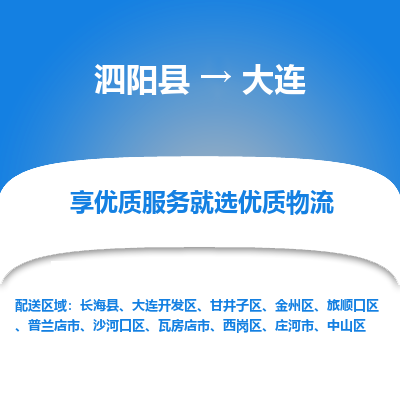 泗阳县 → 大连

享优质服务就选优质物流

配送区域：长海县、大连开发区、甘井子区、金州区、旅顺口区、普兰店市、沙河口区、瓦房店市、西岗区、庄河市、中山区